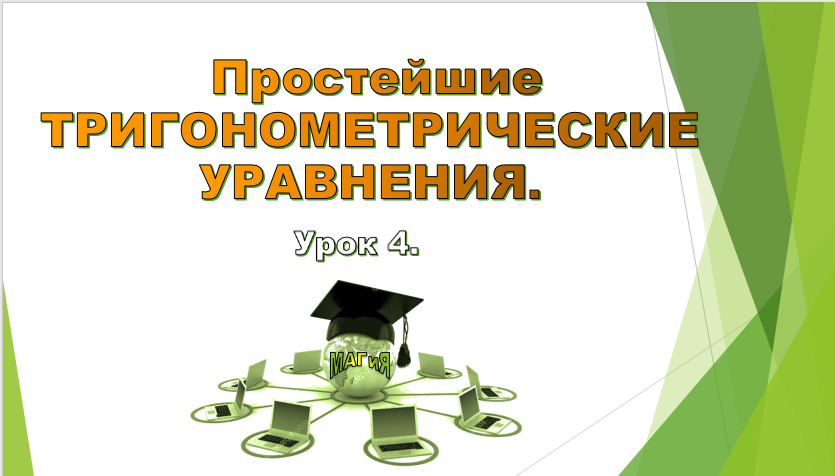 Простейшие ТРИГОНОМЕТРИЧЕСКИЕ УРАВНЕНИЯ.

Урок 4.

МАГиЯ